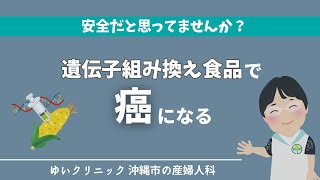 安全だと思ってませんか？

遺伝子組み換え食品で

癌になる

ゆいクリニック 沖縄市の産婦人科